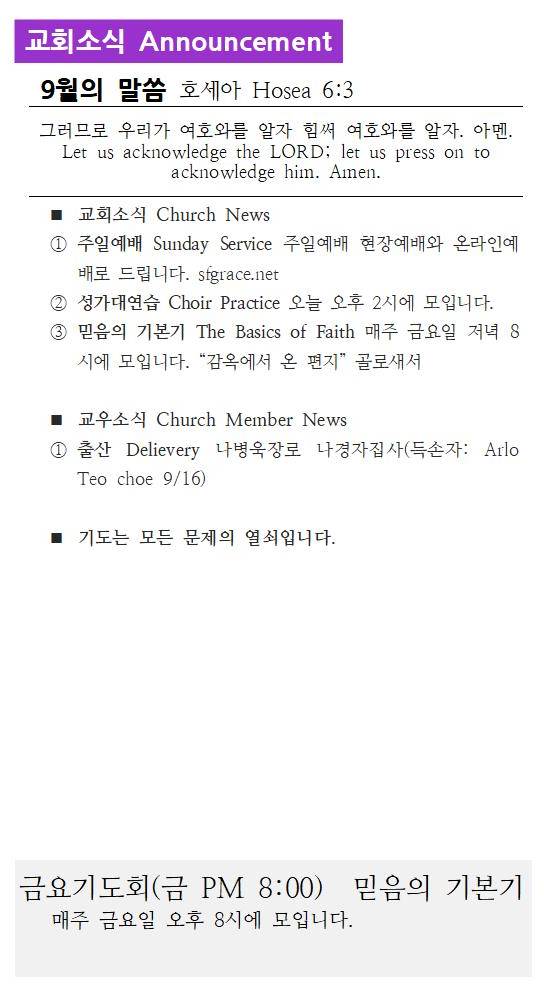 교회소식 Announcement

9월의 말씀 호세아 Hosea 6:3

그러므로 우리가 여호와를 알자 힘써 여호와를 알자. 아멘. Let us acknowledge the LORD; let us press on to acknowledge him. Amen.

■ 교회소식 Church News

① 주일예배 Sunday Service 주일예배 현장예배와 온라인예배로 드립니다. sfgrace.net

② 성가대연습 Choir Practice 오늘 오후 2시에 모입니다.

③ 믿음의 기본기 The Basics of Faith 매주 금요일 저녁 8시에 모입니다. "감옥에서 온 편지" 골로새서

■ 교우소식 Church Member News

① 출산 Delievery 나병욱장로 나경자집사(득손자: Arlo Teo choe 9/16)

■ 기도는 모든 문제의 열쇠입니다.

금요기도회(금 PM 8:00) 믿음의 기본기
매주 금요일 오후 8시에 모입니다.